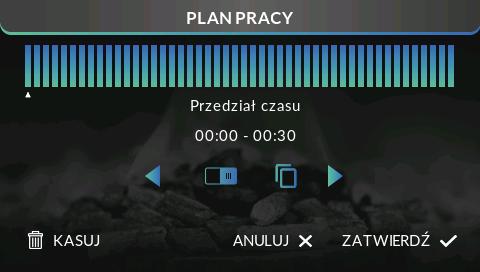 PLAN PRACY

Przedział czasu

00:00 - 00:30

KASUJ

ANULUJ

ZATWIERDŹ